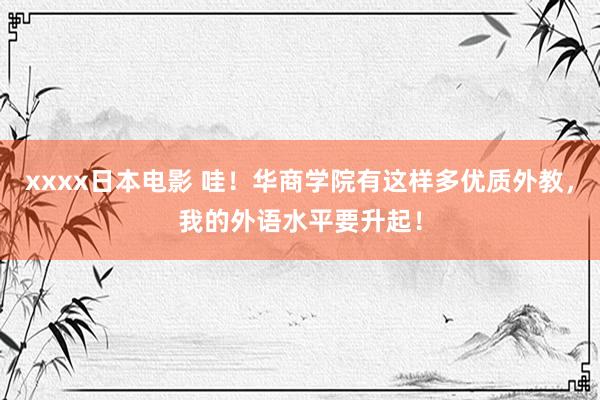 xxxx日本电影 哇！华商学院有这样多优质外教，我的外语水平要升起！